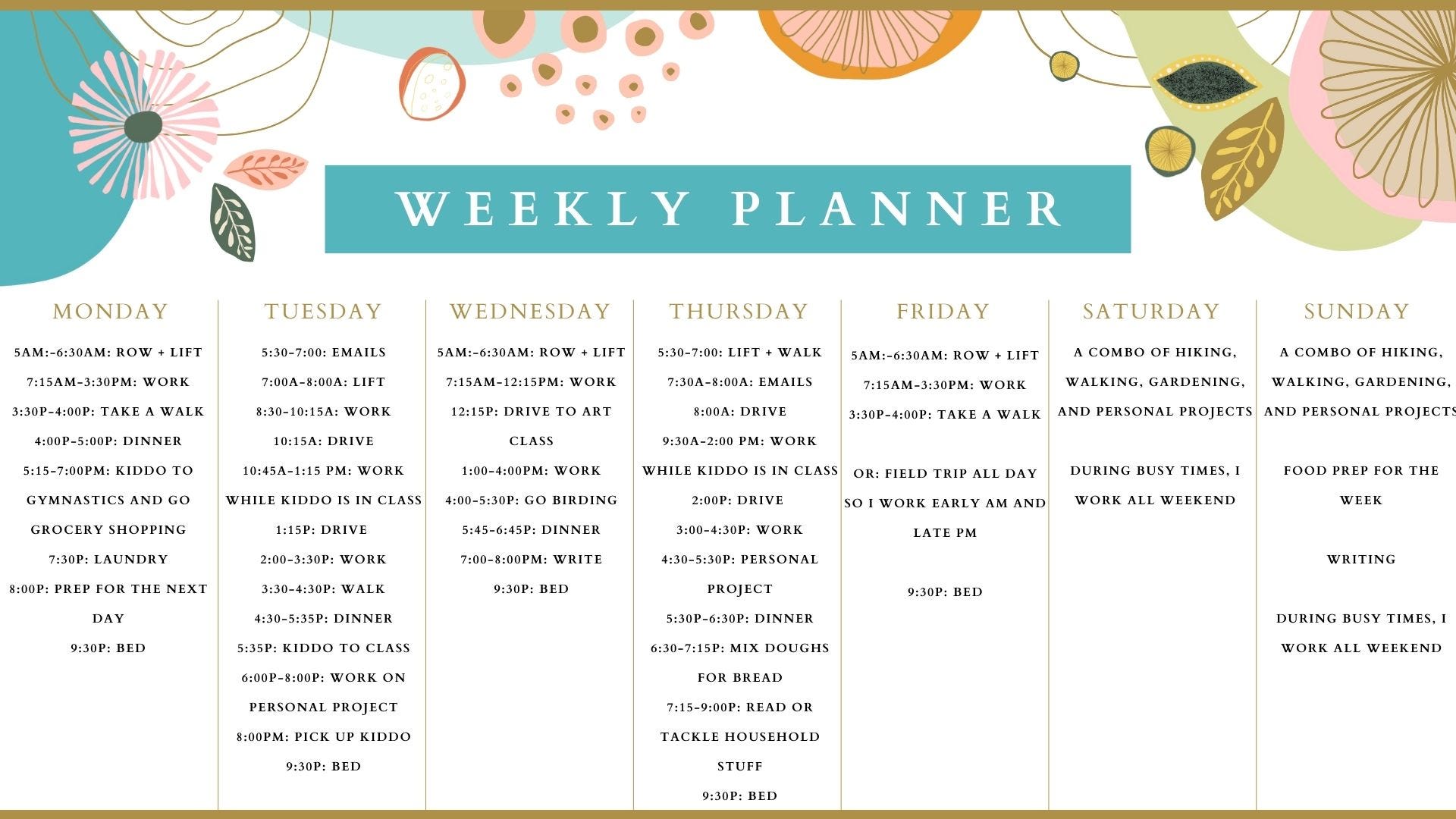 WEEKLY PLANNER

MONDAY

5AM:-6:30AM: ROW + LIFT

7:15AM-3:30PM: WORK

3:30P-4:00P: TAKE A WALK

4:00P-5:00P: DINNER

5:15-7:00PM: KIDDO TO GYMNASTICS AND GO GROCERY SHOPPING

7:30P: LAUNDRY

8:00P: PREP FOR THE NEXT DAY

9:30P: BED

TUESDAY

5:30-7:00: EMAILS

7:00A-8:00A: LIFT

8:30-10:15A: WORK

10:15A: DRIVE

10:45A-1:15 PM: WORK WHILE KIDDO IS IN CLASS

1:15P: DRIVE

2:00-3:30P: WORK

3:30-4:30P: WALK

4:30-5:35P: DINNER

5:35P: KIDDO TO CLASS

6:00P-8:00P: WORK ON PERSONAL PROJECT

8:00PM: PICK UP KIDDO

9:30P: BED

WEDNESDAY

5AM:-6:30AM: ROW + LIFT

7:15AM-12:15PM: WORK

12:15P: DRIVE TO ART CLASS

1:00-4:00PM: WORK

4:00-5:30P: GO BIRDING

5:45-6:45P: DINNER

7:00-8:00PM: WRITE

9:30P: BED

THURSDAY

5:30-7:00: LIFT + WALK

7:30A-8:00A: EMAILS

8:00A: DRIVE

9:30A-2:00 PM: WORK WHILE KIDDO IS IN CLASS

2:00P: DRIVE

3:00-4:30P: WORK

4:30-5:30P: PERSONAL PROJECT

5:30P-6:30P: DINNER

6:30-7:15P: MIX DOUGHS FOR BREAD

7:15-9:00P: READ OR TACKLE HOUSEHOLD STUFF

9:30P: BED

FRIDAY

5AM:-6:30AM: ROW + LIFT

7:15AM-3:30PM: WORK

3:30P-4:00P: TAKE A WALK

OR: FIELD TRIP ALL DAY SO I WORK EARLY AM AND LATE PM

9:30P: BED

SATURDAY

A COMBO OF HIKING, WALKING, GARDENING, AND PERSONAL PROJECTS

DURING BUSY TIMES, I WORK ALL WEEKEND

SUNDAY

A COMBO OF HIKING, WALKING, GARDENING, AND PERSONAL PROJECTS

FOOD PREP FOR THE WEEK

WRITING

DURING BUSY TIMES, I WORK ALL WEEKEND